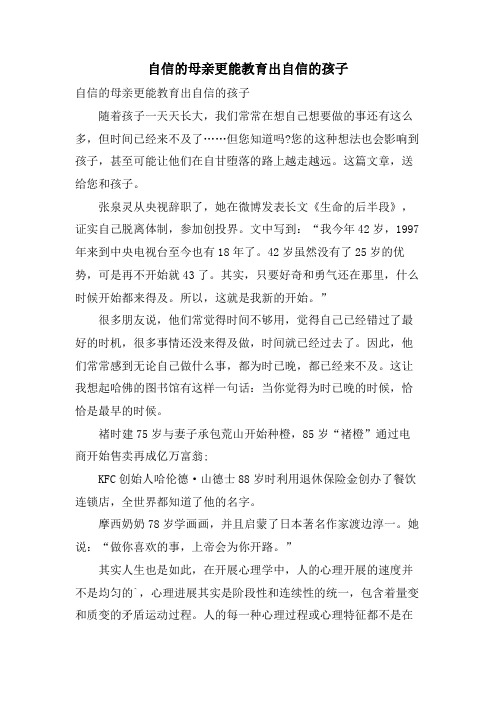 自信的母亲更能教育出自信的孩子

自信的母亲更能教育出自信的孩子

随着孩子一天天长大，我们常常在想自己想要做的事还有这么多，但时间已经来不及了……但您知道吗?您的这种想法也会影响到孩子，甚至可能让他们在自甘堕落的路上越走越远。这篇文章，送给您和孩子。

张泉灵从央视辞职了，她在微博发表长文《生命的后半段》，证实自己脱离体制，参加创投界。文中写到：“我今年42岁，1997年来到中央电视台至今也有18年了。42岁虽然没有了25岁的优势，可是再不开始就43了。其实，只要好奇和勇气还在那里，什么时候开始都来得及。所以，这就是我新的开始。”

很多朋友说，他们常觉得时间不够用，觉得自己已经错过了最好的时机，很多事情还没来得及做，时间就已经过去了。因此，他们常常感到无论自己做什么事，都为时已晚，都已经来不及。这让我想起哈佛的图书馆有这样一句话：当你觉得为时已晚的时候，恰恰是最早的时候。

褚时建75岁与妻子承包荒山开始种橙，85岁“褚橙”通过电商开始售卖再成亿万富翁；

KFC创始人哈伦德·山德士88岁时利用退休保险金创办了餐饮连锁店，全世界都知道了他的名字。

摩西奶奶78岁学画画，并且启蒙了日本著名作家渡边淳一。她说：“做你喜欢的事，上帝会为你开路。”

其实人生也是如此，在开展心理学中，人的心理开展的速度并不是均匀的`，心理进展其实是阶段性和连续性的统一，包含着量变和质变的矛盾运动过程。人的每一种心理过程或心理特征都不是在